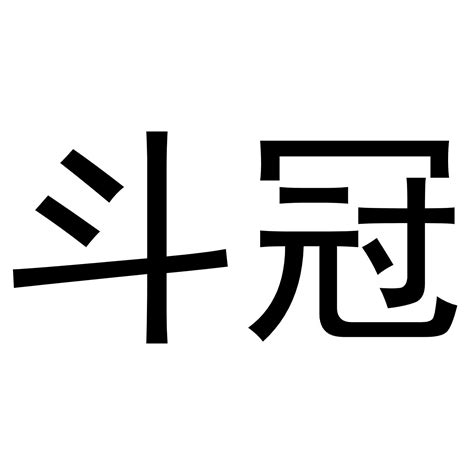 斗冠